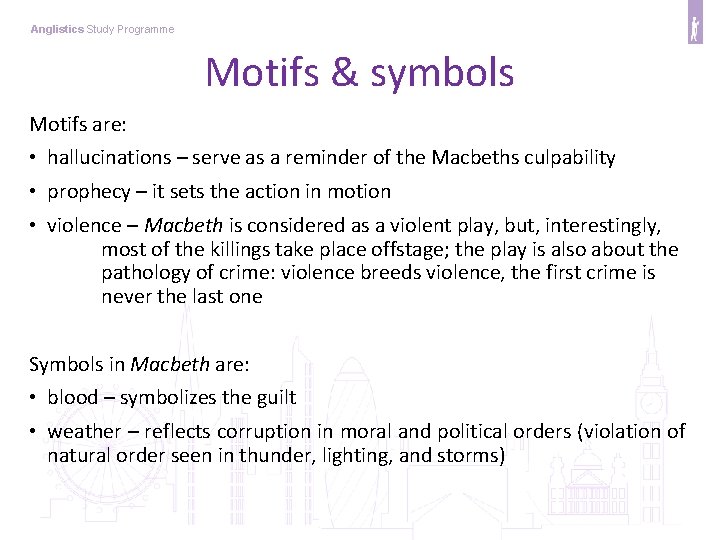 Anglistics Study Programme

Motifs & symbols

Motifs are:

• hallucinations – serve as a reminder of the Macbeths culpability
• prophecy – it sets the action in motion
• violence – Macbeth is considered as a violent play, but, interestingly, most of the killings take place offstage; the play is also about the pathology of crime: violence breeds violence, the first crime is never the last one

Symbols in Macbeth are:

• blood – symbolizes the guilt
• weather – reflects corruption in moral and political orders (violation of natural order seen in thunder, lighting, and storms)